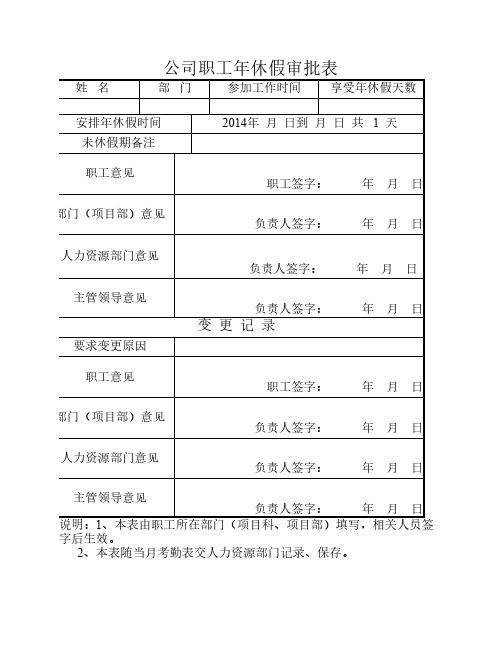 公司职工年休假审批表

| 姓 名 | 部 门 | 参加工作时间 | 享受年休假天数 |
|---|---|---|---|
| | | | |

| 安排年休假时间 | 2014年 月 日到 月 日 共 1 天 |
|---|---|
| 未休假期备注 | |
| 职工意见 | 职工签字： 年 月 日 |
| 部门（项目部）意见 | 负责人签字： 年 月 日 |
| 人力资源部门意见 | 负责人签字： 年 月 日 |
| 主管领导意见 | 负责人签字： 年 月 日 |

变 更 记 录

| 要求变更原因 | |
|---|---|
| 职工意见 | 职工签字： 年 月 日 |
| 部门（项目部）意见 | 负责人签字： 年 月 日 |
| 人力资源部门意见 | 负责人签字： 年 月 日 |
| 主管领导意见 | 负责人签字： 年 月 日 |

说明：1、本表由职工所在部门（项目科、项目部）填写，相关人员签字后生效。
2、本表随当月考勤表交人力资源部门记录、保存。